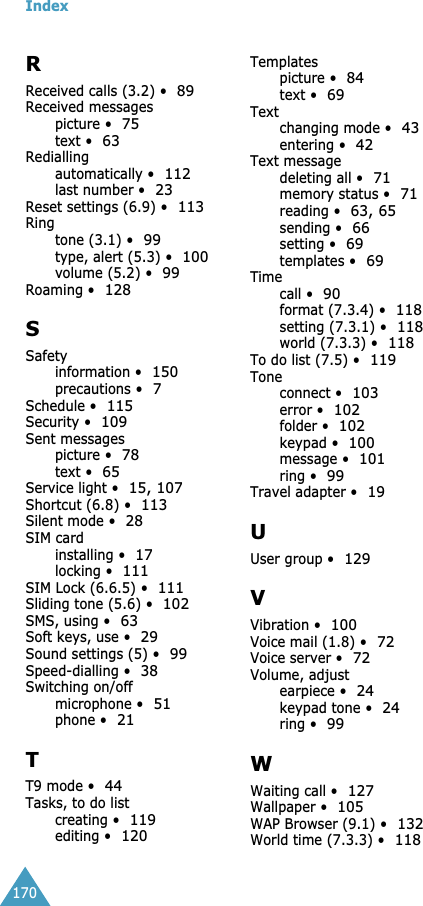 Index

R

Received calls (3.2) • 89
Received messages
picture • 75
text • 63
Redialling
automatically • 112
last number • 23
Reset settings (6.9) • 113
Ring
tone (3.1) • 99
type, alert (5.3) • 100
volume (5.2) • 99
Roaming • 128

S

Safety
information • 150
precautions • 7
Schedule • 115
Security • 109
Sent messages
picture • 78
text • 65
Service light • 15, 107
Shortcut (6.8) • 113
Silent mode • 28
SIM card
installing • 17
locking • 111
SIM Lock (6.6.5) • 111
Sliding tone (5.6) • 102
SMS, using • 63
Soft keys, use • 29
Sound settings (5) • 99
Speed-dialling • 38
Switching on/off
microphone • 51
phone • 21

T

T9 mode • 44
Tasks, to do list
creating • 119
editing • 120

Templates
picture • 84
text • 69
Text
changing mode • 43
entering • 42
Text message
deleting all • 71
memory status • 71
reading • 63, 65
sending • 66
setting • 69
templates • 69
Time
call • 90
format (7.3.4) • 118
setting (7.3.1) • 118
world (7.3.3) • 118
To do list (7.5) • 119
Tone
connect • 103
error • 102
folder • 102
keypad • 100
message • 101
ring • 99
Travel adapter • 19

U

User group • 129

V

Vibration • 100
Voice mail (1.8) • 72
Voice server • 72
Volume, adjust
earpiece • 24
keypad tone • 24
ring • 99

W

Waiting call • 127
Wallpaper • 105
WAP Browser (9.1) • 132
World time (7.3.3) • 118

170